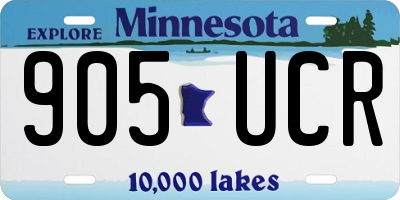 EXPLORE Minnesota

905 UCR

10,000 lakes